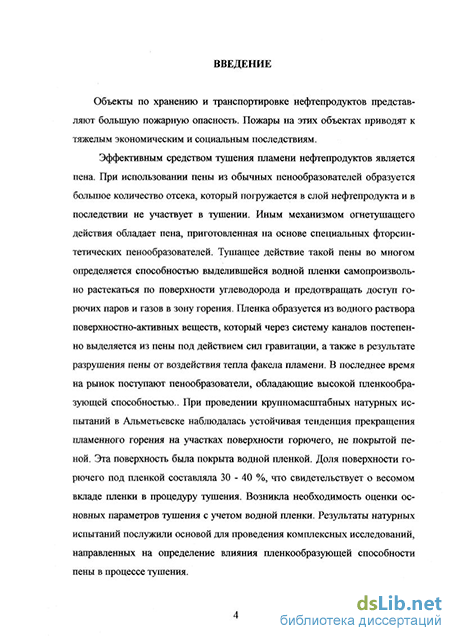 ВВЕДЕНИЕ

Объекты по хранению и транспортировке нефтепродуктов представляют большую пожарную опасность. Пожары на этих объектах приводят к тяжелым экономическим и социальным последствиям.

Эффективным средством тушения пламени нефтепродуктов является пена. При использовании пены из обычных пенообразователей образуется большое количество отсека, который погружается в слой нефтепродукта и в последствии не участвует в тушении. Иным механизмом огнетушащего действия обладает пена, приготовленная на основе специальных фторсинтетических пенообразователей. Тушащее действие такой пены во многом определяется способностью выделившейся водной пленки самопроизвольно растекаться по поверхности углеводорода и предотвращать доступ горючих паров и газов в зону горения. Пленка образуется из водного раствора поверхностно-активных веществ, который через систему каналов постепенно выделяется из пены под действием сил гравитации, а также в результате разрушения пены от воздействия тепла факела пламени. В последнее время на рынок поступают пенообразователи, обладающие высокой пленкообразующей способностью.. При проведении крупномасштабных натурных испытаний в Альметьевске наблюдалась устойчивая тенденция прекращения пламенного горения на участках поверхности горючего, не покрытой пеной. Эта поверхность была покрыта водной пленкой. Доля поверхности горючего под пленкой составляла 30 - 40 %, что свидетельствует о весомом вкладе пленки в процедуру тушения. Возникла необходимость оценки основных параметров тушения с учетом водной пленки. Результаты натурных испытаний послужили основой для проведения комплексных исследований, направленных на определение влияния пленкообразующей способности пены в процессе тушения.

4

dsLib.net
библиотека диссертаций